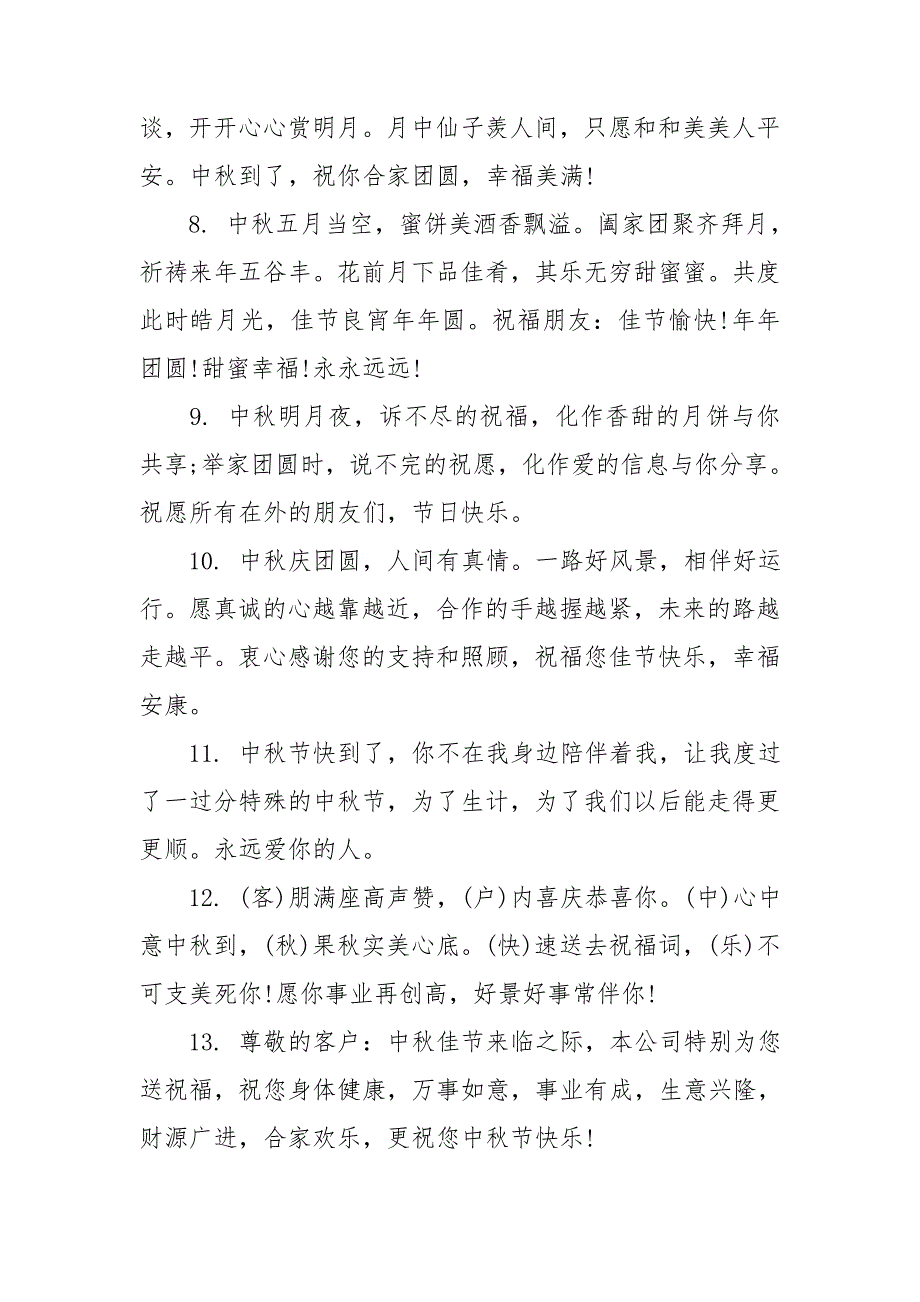 谈，开开心心赏明月。月中仙子羡人间，只愿和和美美人平安。中秋到了，祝你合家团圆，幸福美满!

8. 中秋五月当空，蜜饼美酒香飘溢。阖家团聚齐拜月，祈祷来年五谷丰。花前月下品佳肴，其乐无穷甜蜜蜜。共度此时皓月光，佳节良宵年年圆。祝福朋友：佳节愉快!年年团圆!甜蜜幸福!永永远远!

9. 中秋明月夜，诉不尽的祝福，化作香甜的月饼与你共享;举家团圆时，说不完的祝愿，化作爱的信息与你分享。祝愿所有在外的朋友们，节日快乐。

10. 中秋庆团圆，人间有真情。一路好风景，相伴好运行。愿真诚的心越靠越近，合作的手越握越紧，未来的路越走越平。衷心感谢您的支持和照顾，祝福您佳节快乐，幸福安康。

11. 中秋节快到了，你不在我身边陪伴着我，让我度过了一过分特殊的中秋节，为了生计，为了我们以后能走得更更顺。永远爱你的人。

12. (客)朋满座高声赞，(户)内喜庆恭喜你。(中)心中意中秋到，(秋)果秋实美心底。(快)速送去祝福词，(乐)不可支美死你!愿你事业再创高，好景好事常伴你!

13. 尊敬的客户：中秋佳节来临之际，本公司特别为您送祝福，祝您身体健康，万事如意，事业有成，生意兴隆，财源广进，合家欢乐，更祝您中秋节快乐!